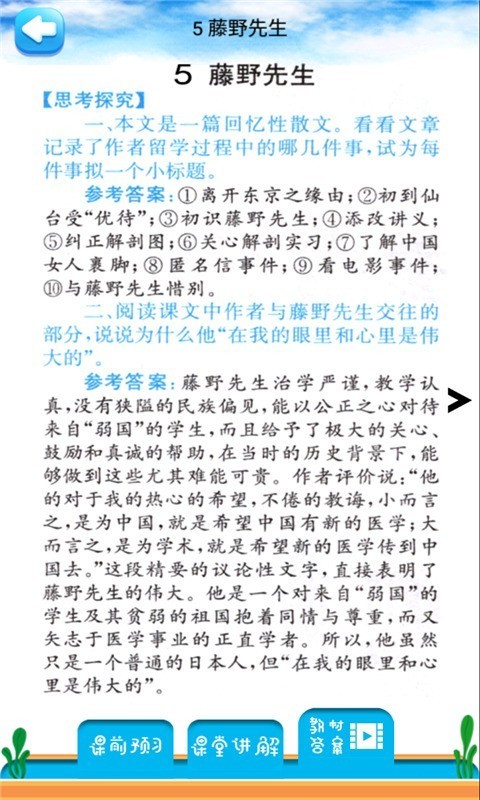 5 藤野先生

5 藤野先生

【思考探究】

一、本文是一篇回忆性散文。看看文章记录了作者留学过程中的哪几件事，试为每件事拟一个小标题。

参考答案：①离开东京之缘由；②初到仙台受“优待”；③初识藤野先生；④添改讲义；⑤纠正解剖图；⑥关心解剖实习；⑦了解中国女人裹脚；⑧匿名信事件；⑨看电影事件；⑩与藤野先生惜别。

二、阅读课文中作者与藤野先生交往的部分，说说为什么他“在我的眼里和心里是伟大的”。

参考答案：藤野先生治学严谨，教学认真，没有狭隘的民族偏见，能以公正之心对待来自“弱国”的学生，而且给予了极大的关心、鼓励和真诚的帮助，在当时的历史背景下，能够做到这些尤其难能可贵。作者评价说：“他的对于我的热心的希望，不倦的教诲，小而言之，是为中国，就是希望中国有新的医学；大而言之，是为学术，就是希望新的医学传到中国去。”这段精要的议论性文字，直接表明了藤野先生的伟大。他是一个对来自“弱国”的学生及其贫弱的祖国抱着同情与尊重，而又矢志于医学事业的正直学者。所以，他虽然只是一个普通的日本人，但“在我的眼里和心里是伟大的”。

课前预习　课堂讲解　教材答案